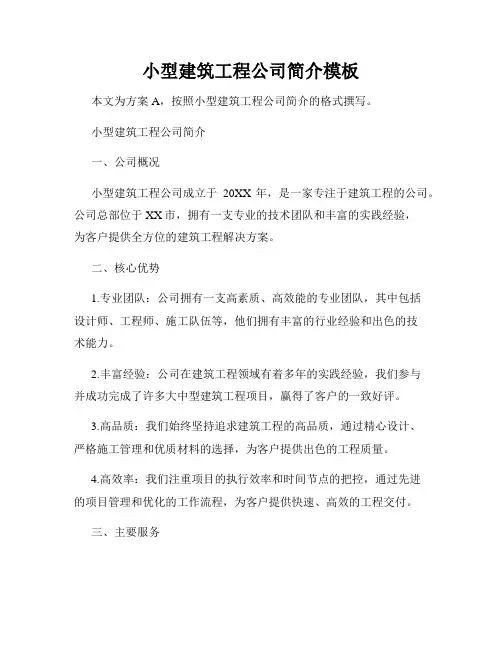 小型建筑工程公司简介模板

本文为方案 A，按照小型建筑工程公司简介的格式撰写。

小型建筑工程公司简介

一、公司概况

小型建筑工程公司成立于 20XX 年，是一家专注于建筑工程的公司。公司总部位于 XX 市，拥有一支专业的技术团队和丰富的实践经验，为客户提供全方位的建筑工程解决方案。

二、核心优势

1.专业团队：公司拥有一支高素质、高效能的专业团队，其中包括设计师、工程师、施工队伍等，他们拥有丰富的行业经验和出色的技术能力。

2.丰富经验：公司在建筑工程领域有着多年的实践经验，我们参与并成功完成了许多大中型建筑工程项目，赢得了客户的一致好评。

3.高品质：我们始终坚持追求建筑工程的高品质，通过精心设计、严格施工管理和优质材料的选择，为客户提供出色的工程质量。

4.高效率：我们注重项目的执行效率和时间节点的把控，通过先进的项目管理和优化的工作流程，为客户提供快速、高效的工程交付。

三、主要服务